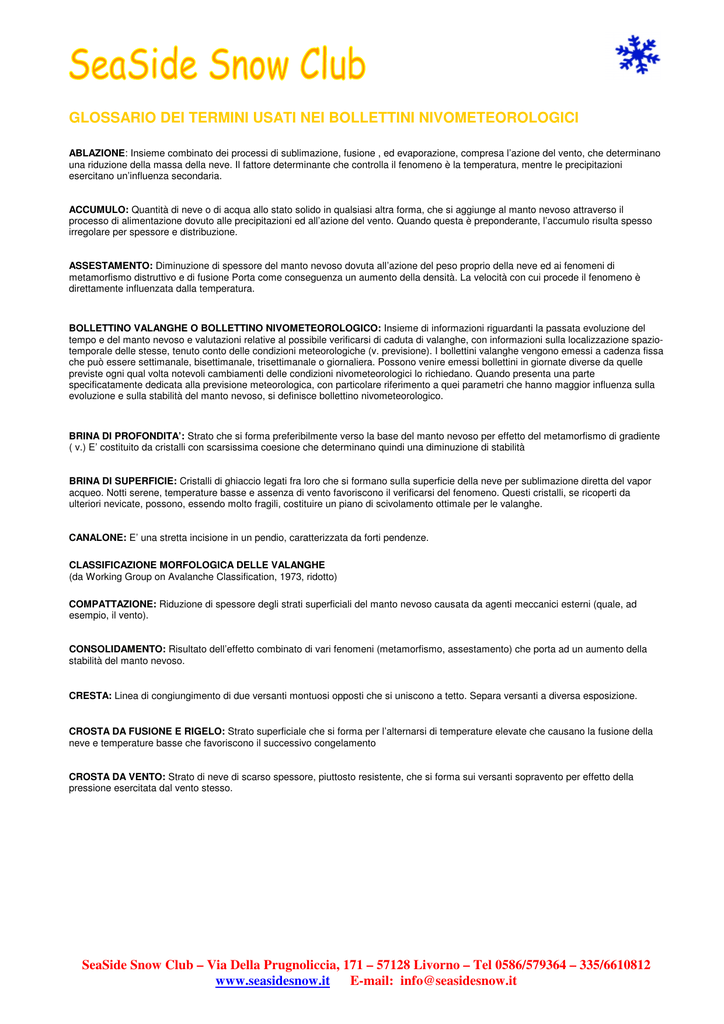 SeaSide Snow Club

GLOSSARIO DEI TERMINI USATI NEI BOLLETTINI NIVOMETEOROLOGICI

ABLAZIONE: Insieme combinato dei processi di sublimazione, fusione , ed evaporazione, compresa l'azione del vento, che determinano una riduzione della massa della neve. Il fattore determinante che controlla il fenomeno è la temperatura, mentre le precipitazioni esercitano un'influenza secondaria.

ACCUMULO: Quantità di neve o di acqua allo stato solido in qualsiasi altra forma, che si aggiunge al manto nevoso attraverso il processo di alimentazione dovuto alle precipitazioni ed all'azione del vento. Quando questa è preponderante, l'accumulo risulta spesso irregolare per spessore e distribuzione.

ASSESTAMENTO: Diminuzione di spessore del manto nevoso dovuta all'azione del peso proprio della neve ed ai fenomeni di metamorfismo distruttivo e di fusione Porta come conseguenza un aumento della densità. La velocità con cui procede il fenomeno è direttamente influenzata dalla temperatura.

BOLLETTINO VALANGHE O BOLLETTINO NIVOMETEOROLOGICO: Insieme di informazioni riguardanti la passata evoluzione del tempo e del manto nevoso e valutazioni relative al possibile verificarsi di caduta di valanghe, con informazioni sulla localizzazione spazio-temporale delle stesse, tenuto conto delle condizioni meteorologiche (v. previsione). I bollettini valanghe vengono emessi a cadenza fissa che può essere settimanale, bisettimanale, trisettimanale o giornaliera. Possono venire emessi bollettini in giornate diverse da quelle previste ogni qual volta notevoli cambiamenti delle condizioni nivometeorologici lo richiedano. Quando presenta una parte specificatamente dedicata alla previsione meteorologica, con particolare riferimento a quei parametri che hanno maggior influenza sulla evoluzione e sulla stabilità del manto nevoso, si definisce bollettino nivometeorologico.

BRINA DI PROFONDITA': Strato che si forma preferibilmente verso la base del manto nevoso per effetto del metamorfismo di gradiente ( v.) E' costituito da cristalli con scarsissima coesione che determinano quindi una diminuzione di stabilità

BRINA DI SUPERFICIE: Cristalli di ghiaccio legati fra loro che si formano sulla superficie della neve per sublimazione diretta del vapor acqueo. Notti serene, temperature basse e assenza di vento favoriscono il verificarsi del fenomeno. Questi cristalli, se ricoperti da ulteriori nevicate, possono, essendo molto fragili, costituire un piano di scivolamento ottimale per le valanghe.

CANALONE: E' una stretta incisione in un pendio, caratterizzata da forti pendenze.

CLASSIFICAZIONE MORFOLOGICA DELLE VALANGHE
(da Working Group on Avalanche Classification, 1973, ridotto)

COMPATTAZIONE: Riduzione di spessore degli strati superficiali del manto nevoso causata da agenti meccanici esterni (quale, ad esempio, il vento).

CONSOLIDAMENTO: Risultato dell'effetto combinato di vari fenomeni (metamorfismo, assestamento) che porta ad un aumento della stabilità del manto nevoso.

CRESTA: Linea di congiungimento di due versanti montuosi opposti che si uniscono a tetto. Separa versanti a diversa esposizione.

CROSTA DA FUSIONE E RIGELO: Strato superficiale che si forma per l'alternarsi di temperature elevate che causano la fusione della neve e temperature basse che favoriscono il successivo congelamento

CROSTA DA VENTO: Strato di neve di scarso spessore, piuttosto resistente, che si forma sui versanti sopravento per effetto della pressione esercitata dal vento stesso.

SeaSide Snow Club – Via Della Prugnoliccia, 171 – 57128 Livorno – Tel 0586/579364 – 335/6610812
www.seasidesnow.it E-mail: info@seasidesnow.it